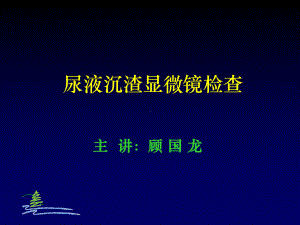 尿液沉渣显微镜检查

主 讲: 顾 国 龙